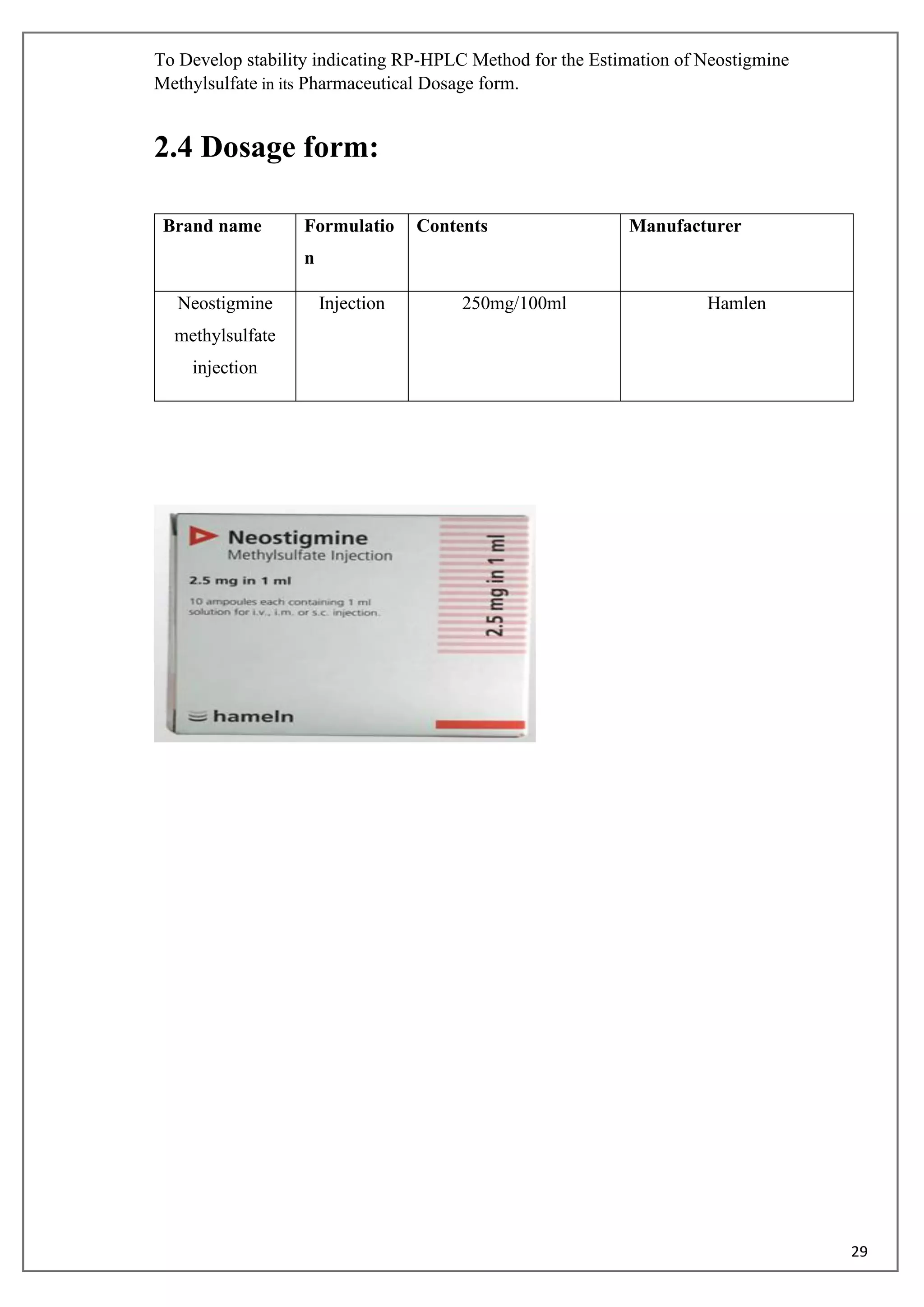 To Develop stability indicating RP-HPLC Method for the Estimation of Neostigmine Methylsulfate in its Pharmaceutical Dosage form.

2.4 Dosage form:

| Brand name | Formulation | Contents | Manufacturer |
|---|---|---|---|
| Neostigmine methylsulfate injection | Injection | 250mg/100ml | Hamlen |

Neostigmine
Methylsulfate Injection
2.5 mg in 1 ml
10 ampoules each containing 1 ml solution for i.v., i.m. or s.c. injection.
2.5 mg in 1 ml
hameln

29